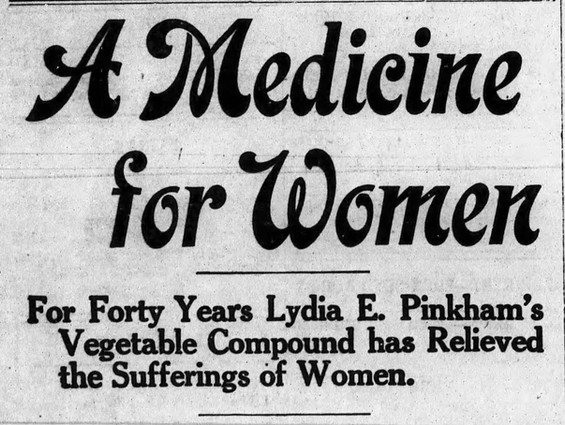 A Medicine for Women

For Forty Years Lydia E. Pinkham's Vegetable Compound has Relieved the Sufferings of Women.